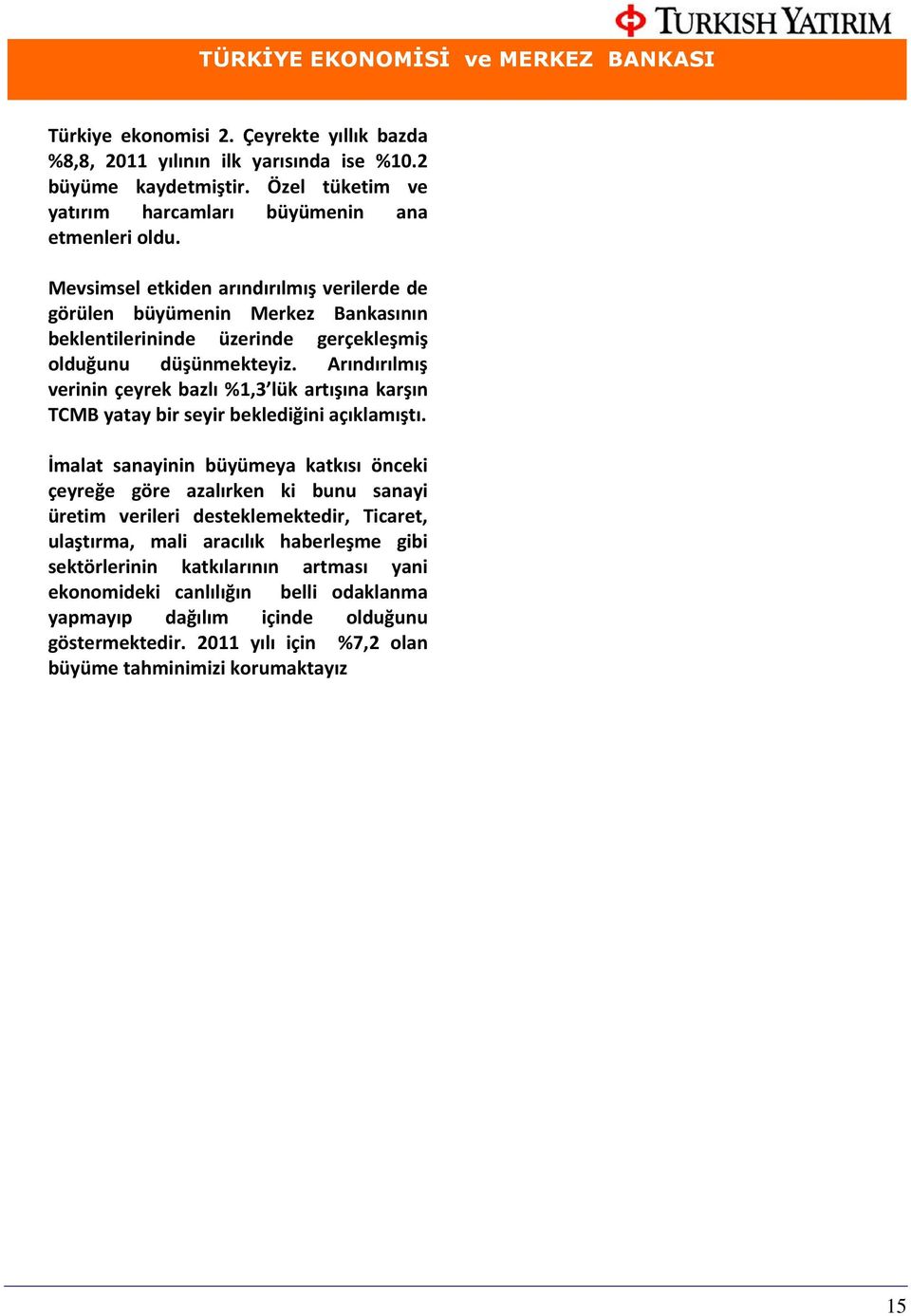 TURKISH YATIRIM

TÜRKİYE EKONOMİSİ ve MERKEZ BANKASI

Türkiye ekonomisi 2. Çeyrekte yıllık bazda %8,8, 2011 yılının ilk yarısında ise %10.2 büyüme kaydetmiştir. Özel tüketim ve yatırım harcamları büyümenin ana etmenleri oldu.

Mevsimsel etkiden arındırılmış verilerde de görülen büyümenin Merkez Bankasının beklentilerininde üzerinde gerçekleşmiş olduğunu düşünmekteyiz. Arındırılmış verinin çeyrek bazlı %1,3'lük artışına karşın TCMB yatay bir seyir beklediğini açıklamıştı.

İmalat sanayinin büyümeya katkısı önceki çeyreğe göre azalırken ki bunu sanayi üretim verileri desteklemektedir, Ticaret, ulaştırma, mali aracılık haberleşme gibi sektörlerinin katkılarının artması yani ekonomideki canlılığın belli odaklanma yapmayıp dağılım içinde olduğunu göstermektedir. 2011 yılı için %7,2 olan büyüme tahminimizi korumaktayız

15